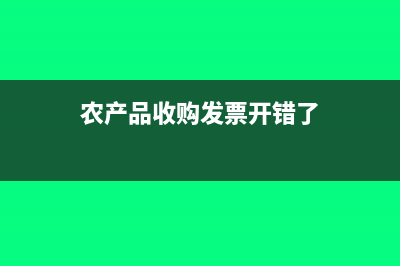 农产品收购发票开错了